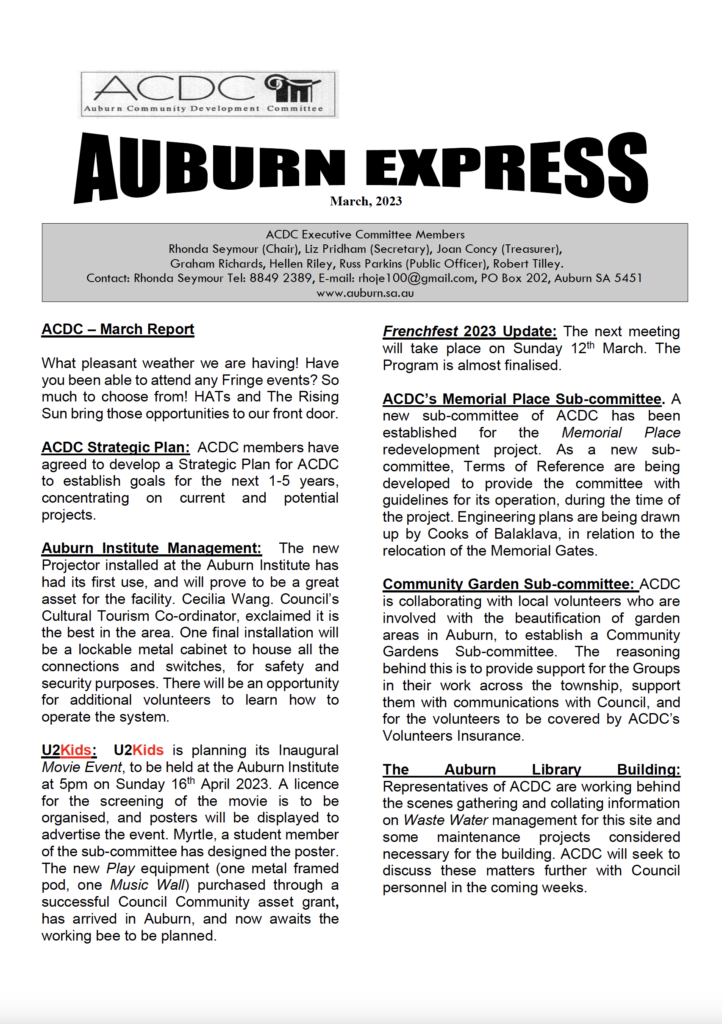 ACDC
Auburn Community Development Committee

AUBURN EXPRESS
March, 2023

ACDC Executive Committee Members
Rhonda Seymour (Chair), Liz Pridham (Secretary), Joan Concy (Treasurer), Graham Richards, Hellen Riley, Russ Parkins (Public Officer), Robert Tilley.
Contact: Rhonda Seymour Tel: 8849 2389, E-mail: rhoje100@gmail.com, PO Box 202, Auburn SA 5451
www.auburn.sa.au

ACDC – March Report

What pleasant weather we are having! Have you been able to attend any Fringe events? So much to choose from! HATs and The Rising Sun bring those opportunities to our front door.

ACDC Strategic Plan: ACDC members have agreed to develop a Strategic Plan for ACDC to establish goals for the next 1-5 years, concentrating on current and potential projects.

Auburn Institute Management: The new Projector installed at the Auburn Institute has had its first use, and will prove to be a great asset for the facility. Cecilia Wang. Council's Cultural Tourism Co-ordinator, exclaimed it is the best in the area. One final installation will be a lockable metal cabinet to house all the connections and switches, for safety and security purposes. There will be an opportunity for additional volunteers to learn how to operate the system.

U2Kids: U2Kids is planning its Inaugural Movie Event, to be held at the Auburn Institute at 5pm on Sunday 16th April 2023. A licence for the screening of the movie is to be organised, and posters will be displayed to advertise the event. Myrtle, a student member of the sub-committee has designed the poster. The new Play equipment (one metal framed pod, one Music Wall) purchased through a successful Council Community asset grant, has arrived in Auburn, and now awaits the working bee to be planned.

Frenchfest 2023 Update: The next meeting will take place on Sunday 12th March. The Program is almost finalised.

ACDC's Memorial Place Sub-committee. A new sub-committee of ACDC has been established for the Memorial Place redevelopment project. As a new sub-committee, Terms of Reference are being developed to provide the committee with guidelines for its operation, during the time of the project. Engineering plans are being drawn up by Cooks of Balaklava, in relation to the relocation of the Memorial Gates.

Community Garden Sub-committee: ACDC is collaborating with local volunteers who are involved with the beautification of garden areas in Auburn, to establish a Community Gardens Sub-committee. The reasoning behind this is to provide support for the Groups in their work across the township, support them with communications with Council, and for the volunteers to be covered by ACDC's Volunteers Insurance.

The Auburn Library Building: Representatives of ACDC are working behind the scenes gathering and collating information on Waste Water management for this site and some maintenance projects considered necessary for the building. ACDC will seek to discuss these matters further with Council personnel in the coming weeks.